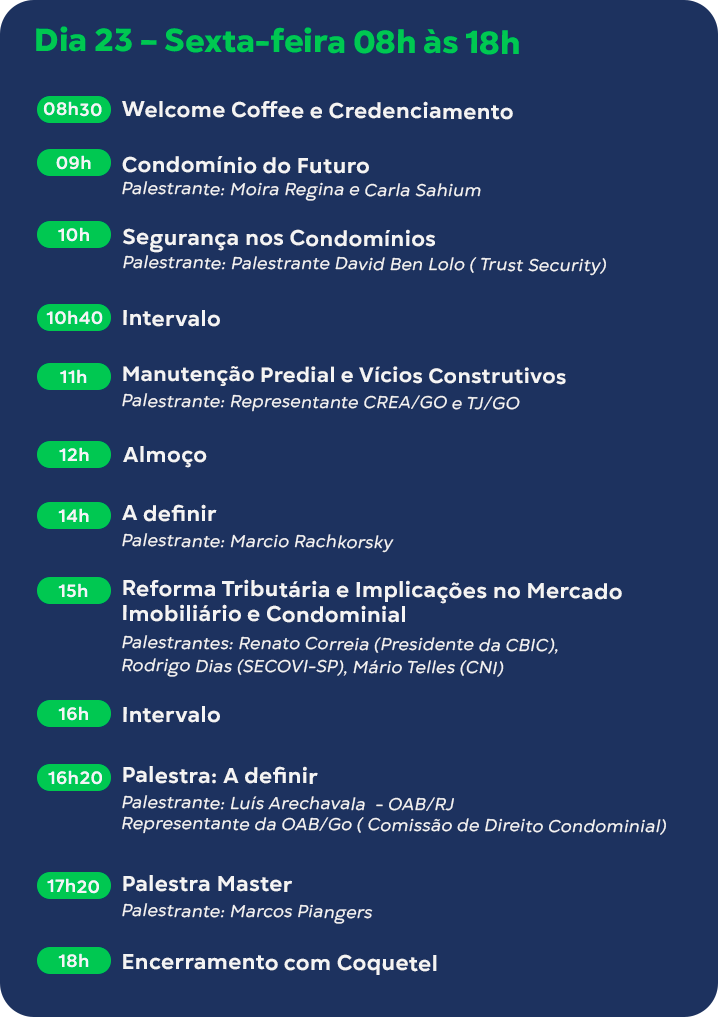 Dia 23 – Sexta-feira 08h às 18h

08h30 Welcome Coffee e Credenciamento

09h Condomínio do Futuro
Palestrante: Moira Regina e Carla Sahium

10h Segurança nos Condomínios
Palestrante: Palestrante David Ben Lolo ( Trust Security)

10h40 Intervalo

11h Manutenção Predial e Vícios Construtivos
Palestrante: Representante CREA/GO e TJ/GO

12h Almoço

14h A definir
Palestrante: Marcio Rachkorsky

15h Reforma Tributária e Implicações no Mercado Imobiliário e Condominial
Palestrantes: Renato Correia (Presidente da CBIC), Rodrigo Dias (SECOVI-SP), Mário Telles (CNI)

16h Intervalo

16h20 Palestra: A definir
Palestrante: Luís Arechavala - OAB/RJ
Representante da OAB/Go ( Comissão de Direito Condominial)

17h20 Palestra Master
Palestrante: Marcos Piangers

18h Encerramento com Coquetel